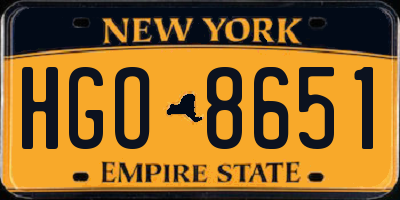 NEW YORK

HGO 8651

EMPIRE STATE